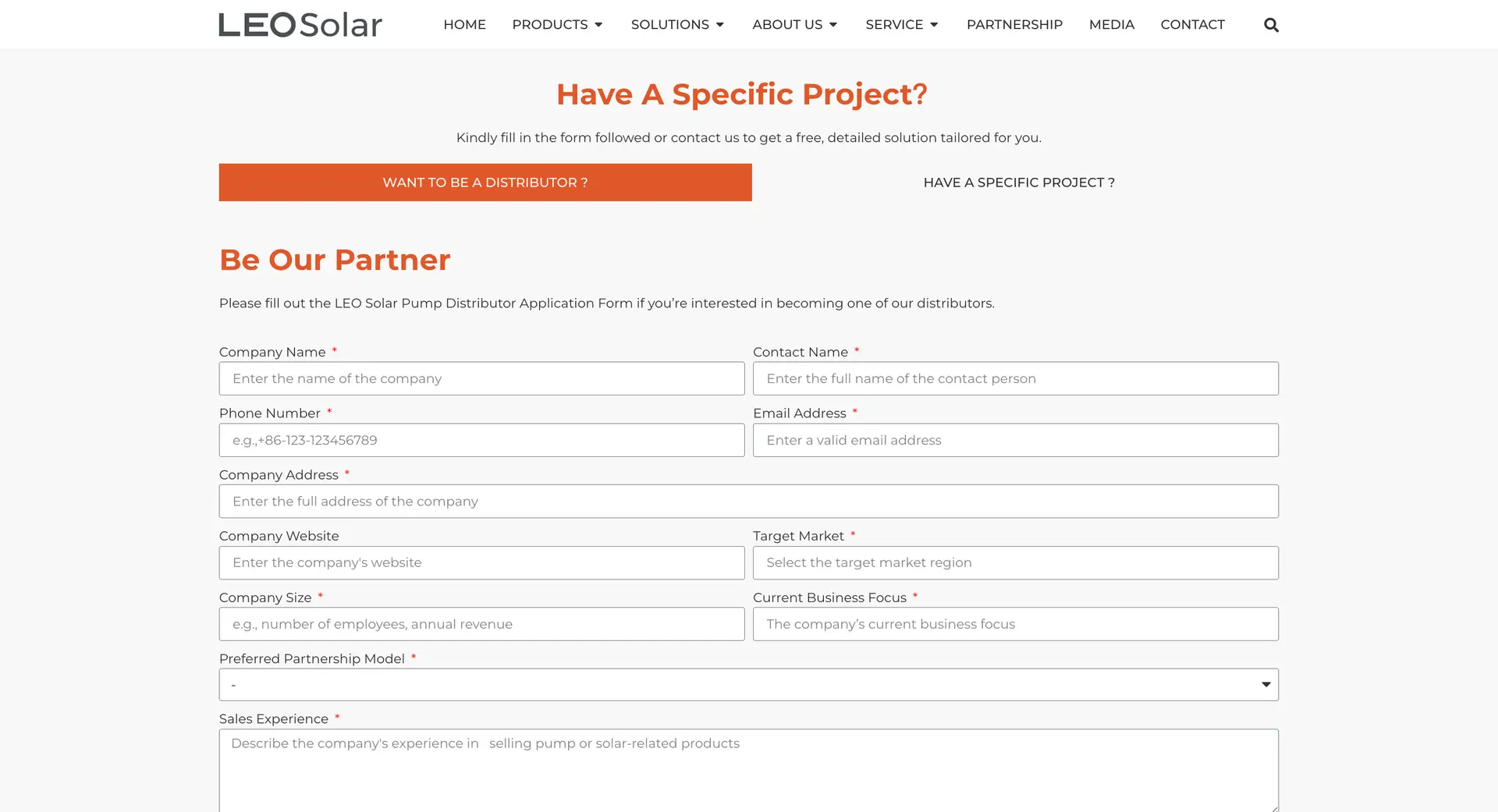 LEOSolar

HOME PRODUCTS SOLUTIONS ABOUT US SERVICE PARTNERSHIP MEDIA CONTACT

Have A Specific Project?

Kindly fill in the form followed or contact us to get a free, detailed solution tailored for you.

WANT TO BE A DISTRIBUTOR ?

HAVE A SPECIFIC PROJECT ?

Be Our Partner

Please fill out the LEO Solar Pump Distributor Application Form if you're interested in becoming one of our distributors.

Company Name *
Enter the name of the company

Contact Name *
Enter the full name of the contact person

Phone Number *
e.g.,+86-123-123456789

Email Address *
Enter a valid email address

Company Address *
Enter the full address of the company

Company Website
Enter the company's website

Target Market *
Select the target market region

Company Size *
e.g., number of employees, annual revenue

Current Business Focus *
The company's current business focus

Preferred Partnership Model *
-

Sales Experience *
Describe the company's experience in selling pump or solar-related products